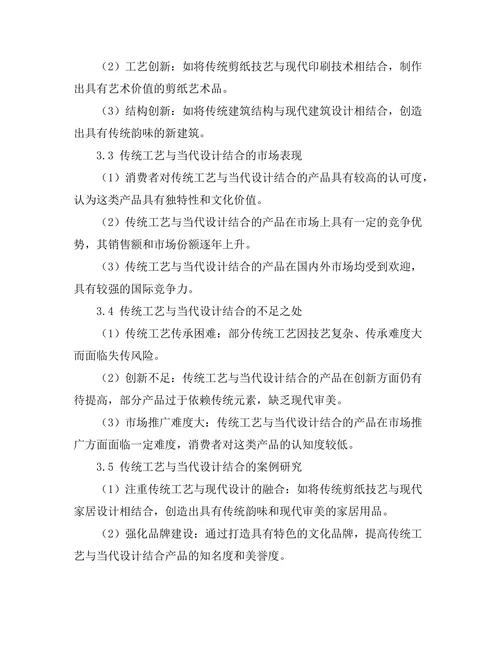 （2）工艺创新：如将传统剪纸技艺与现代印刷技术相结合，制作出具有艺术价值的剪纸艺术品。

（3）结构创新：如将传统建筑结构与现代建筑设计相结合，创造出具有传统韵味的新建筑。

3.3 传统工艺与当代设计结合的市场表现

（1）消费者对传统工艺与当代设计结合的产品具有较高的认可度，认为这类产品具有独特性和文化价值。

（2）传统工艺与当代设计结合的产品在市场上具有一定的竞争优势，其销售额和市场份额逐年上升。

（3）传统工艺与当代设计结合的产品在国内外市场均受到欢迎，具有较强的国际竞争力。

3.4 传统工艺与当代设计结合的不足之处

（1）传统工艺传承困难：部分传统工艺因技艺复杂、传承难度大而面临失传风险。

（2）创新不足：传统工艺与当代设计结合的产品在创新方面仍有待提高，部分产品过于依赖传统元素，缺乏现代审美。

（3）市场推广难度大：传统工艺与当代设计结合的产品在市场推广方面面临一定难度，消费者对这类产品的认知度较低。

3.5 传统工艺与当代设计结合的案例研究

（1）注重传统工艺与现代设计的融合：如将传统剪纸技艺与现代家居设计相结合，创造出具有传统韵味和现代审美的家居用品。

（2）强化品牌建设：通过打造具有特色的文化品牌，提高传统工艺与当代设计结合产品的知名度和美誉度。